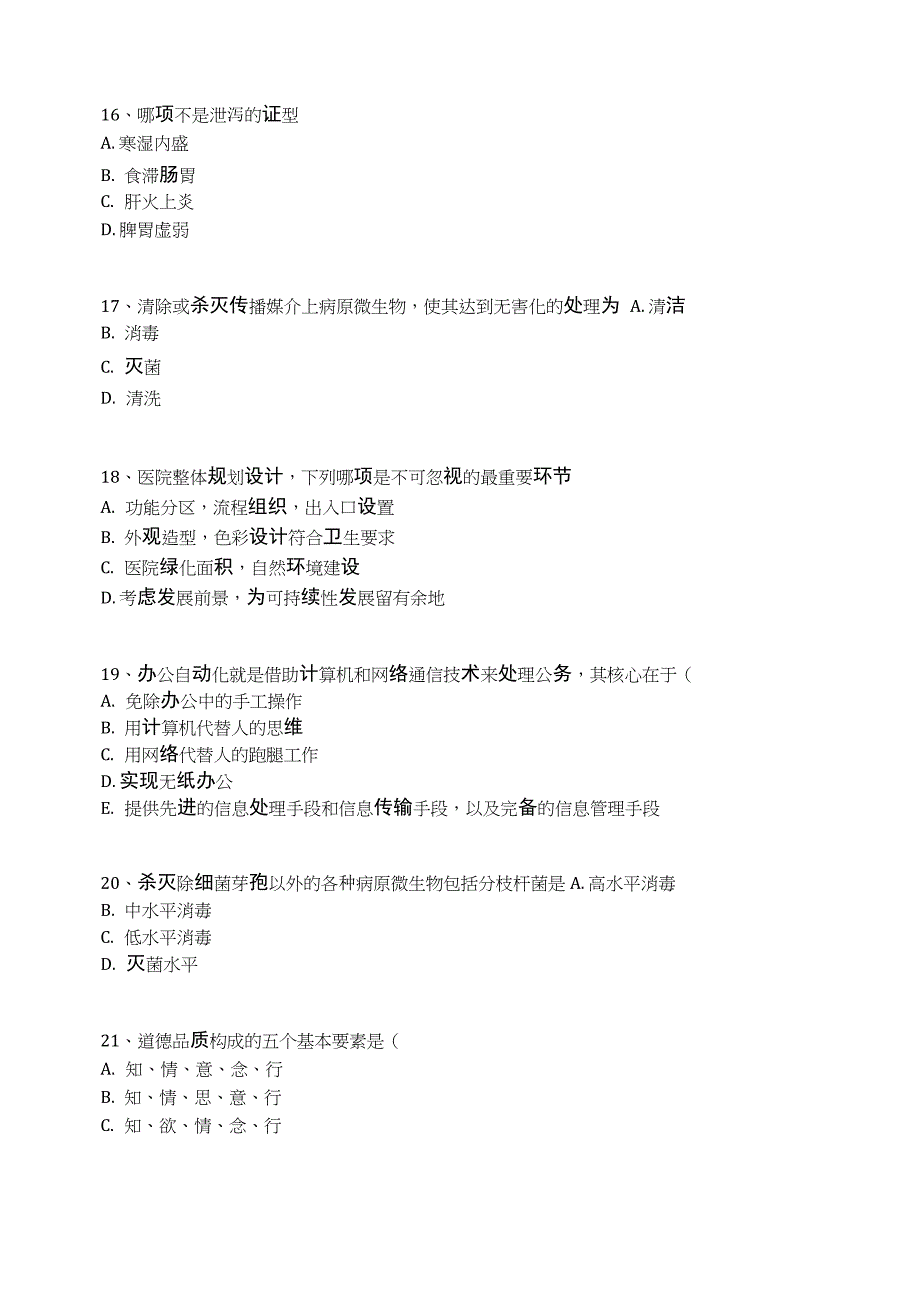 16、哪项不是泄泻的证型
A. 寒湿内盛
B. 食滞肠胃
C. 肝火上炎
D. 脾胃虚弱

17、清除或杀灭传播媒介上病原微生物，使其达到无害化的处理为 A. 清洁
B. 消毒
C. 灭菌
D. 清洗

18、医院整体规划设计，下列哪项是不可忽视的最重要环节
A. 功能分区，流程组织，出入口设置
B. 外观造型，色彩设计符合卫生要求
C. 医院绿化面积，自然环境建设
D. 考虑发展前景，为可持续性发展留有余地

19、办公自动化就是借助计算机和网络通信技术来处理公务，其核心在于（
A. 免除办公中的手工操作
B. 用计算机代替人的思维
C. 用网络代替人的跑腿工作
D. 实现无纸办公
E. 提供先进的信息处理手段和信息传输手段，以及完备的信息管理手段

20、杀灭除细菌芽孢以外的各种病原微生物包括分枝杆菌是 A. 高水平消毒
B. 中水平消毒
C. 低水平消毒
D. 灭菌水平

21、道德品质构成的五个基本要素是（
A. 知、情、意、念、行
B. 知、情、思、意、行
C. 知、欲、情、念、行